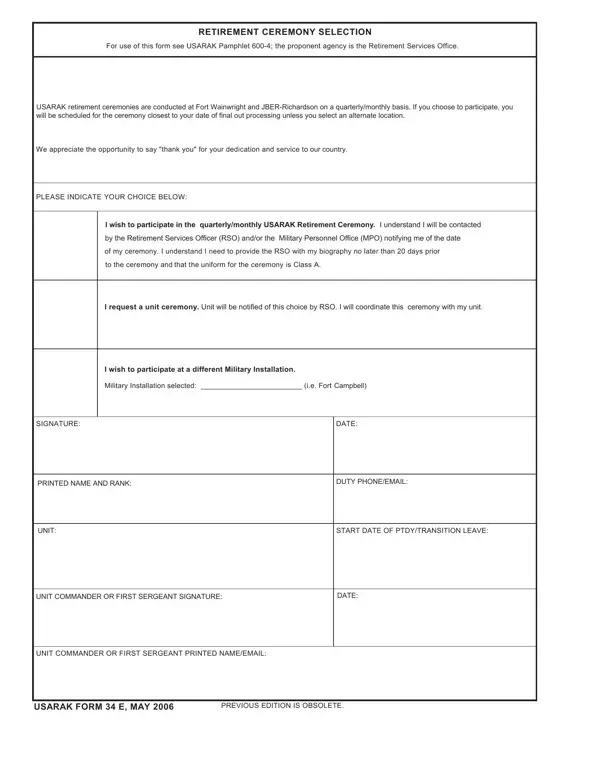 RETIREMENT CEREMONY SELECTION

For use of this form see USARAK Pamphlet 600-4; the proponent agency is the Retirement Services Office.

USARAK retirement ceremonies are conducted at Fort Wainwright and JBER-Richardson on a quarterly/monthly basis. If you choose to participate, you will be scheduled for the ceremony closest to your date of final out processing unless you select an alternate location.

We appreciate the opportunity to say "thank you" for your dedication and service to our country.

PLEASE INDICATE YOUR CHOICE BELOW:

I wish to participate in the quarterly/monthly USARAK Retirement Ceremony. I understand I will be contacted by the Retirement Services Officer (RSO) and/or the Military Personnel Office (MPO) notifying me of the date of my ceremony. I understand I need to provide the RSO with my biography no later than 20 days prior to the ceremony and that the uniform for the ceremony is Class A.

I request a unit ceremony. Unit will be notified of this choice by RSO. I will coordinate this ceremony with my unit.

I wish to participate at a different Military Installation.
Military Installation selected: ________________________ (i.e. Fort Campbell)

SIGNATURE:

DATE:

PRINTED NAME AND RANK:

DUTY PHONE/EMAIL:

UNIT:

START DATE OF PTDY/TRANSITION LEAVE:

UNIT COMMANDER OR FIRST SERGEANT SIGNATURE:

DATE:

UNIT COMMANDER OR FIRST SERGEANT PRINTED NAME/EMAIL:

USARAK FORM 34 E, MAY 2006

PREVIOUS EDITION IS OBSOLETE.